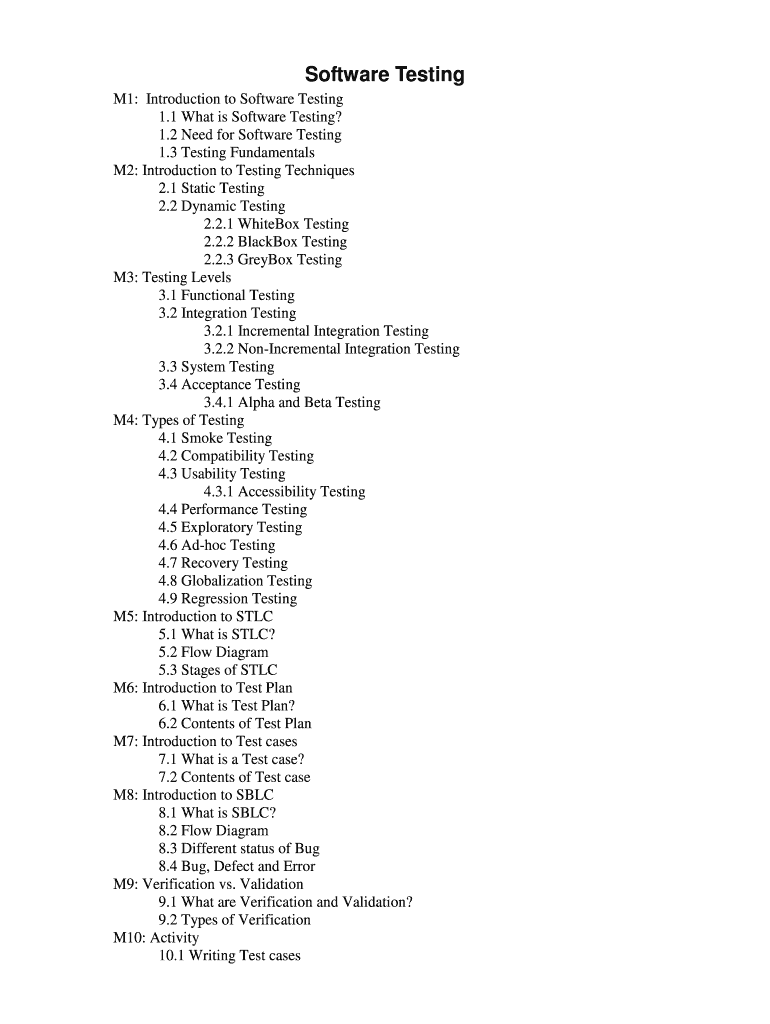 Software Testing

M1: Introduction to Software Testing
1.1 What is Software Testing?
1.2 Need for Software Testing
1.3 Testing Fundamentals
M2: Introduction to Testing Techniques
2.1 Static Testing
2.2 Dynamic Testing
2.2.1 WhiteBox Testing
2.2.2 BlackBox Testing
2.2.3 GreyBox Testing
M3: Testing Levels
3.1 Functional Testing
3.2 Integration Testing
3.2.1 Incremental Integration Testing
3.2.2 Non-Incremental Integration Testing
3.3 System Testing
3.4 Acceptance Testing
3.4.1 Alpha and Beta Testing
M4: Types of Testing
4.1 Smoke Testing
4.2 Compatibility Testing
4.3 Usability Testing
4.3.1 Accessibility Testing
4.4 Performance Testing
4.5 Exploratory Testing
4.6 Ad-hoc Testing
4.7 Recovery Testing
4.8 Globalization Testing
4.9 Regression Testing
M5: Introduction to STLC
5.1 What is STLC?
5.2 Flow Diagram
5.3 Stages of STLC
M6: Introduction to Test Plan
6.1 What is Test Plan?
6.2 Contents of Test Plan
M7: Introduction to Test cases
7.1 What is a Test case?
7.2 Contents of Test case
M8: Introduction to SBLC
8.1 What is SBLC?
8.2 Flow Diagram
8.3 Different status of Bug
8.4 Bug, Defect and Error
M9: Verification vs. Validation
9.1 What are Verification and Validation?
9.2 Types of Verification
M10: Activity
10.1 Writing Test cases